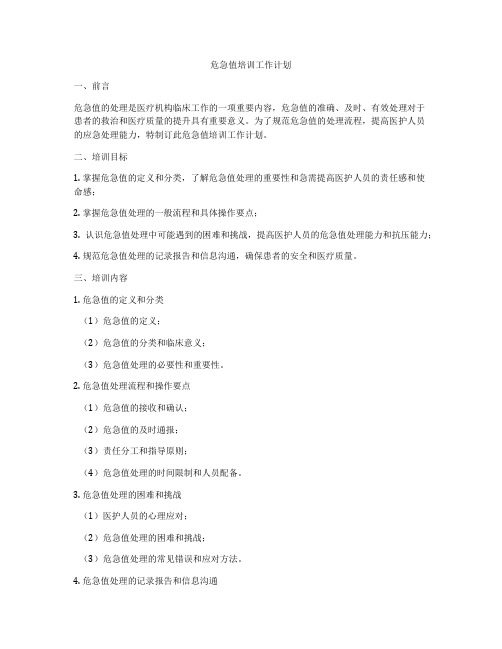 危急值培训工作计划

一、前言

危急值的处理是医疗机构临床工作的一项重要内容，危急值的准确、及时、有效处理对于患者的救治和医疗质量的提升具有重要意义。为了规范危急值的处理流程，提高医护人员的应急处理能力，特制订此危急值培训工作计划。

二、培训目标

1. 掌握危急值的定义和分类，了解危急值处理的重要性和急需提高医护人员的责任感和使命感；

2. 掌握危急值处理的一般流程和具体操作要点；

3. 认识危急值处理中可能遇到的困难和挑战，提高医护人员的危急值处理能力和抗压能力；

4. 规范危急值处理的记录报告和信息沟通，确保患者的安全和医疗质量。

三、培训内容

1. 危急值的定义和分类

（1）危急值的定义；

（2）危急值的分类和临床意义；

（3）危急值处理的必要性和重要性。

2. 危急值处理流程和操作要点

（1）危急值的接收和确认；

（2）危急值的及时通报；

（3）责任分工和指导原则；

（4）危急值处理的时间限制和人员配备。

3. 危急值处理的困难和挑战

（1）医护人员的心理应对；

（2）危急值处理的困难和挑战；

（3）危急值处理的常见错误和应对方法。

4. 危急值处理的记录报告和信息沟通